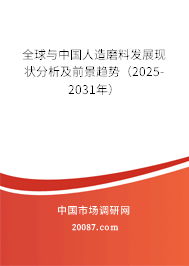 全球与中国人造磨料发展现状分析及前景趋势（2025-2031年）

中国市场调研网

20087.com